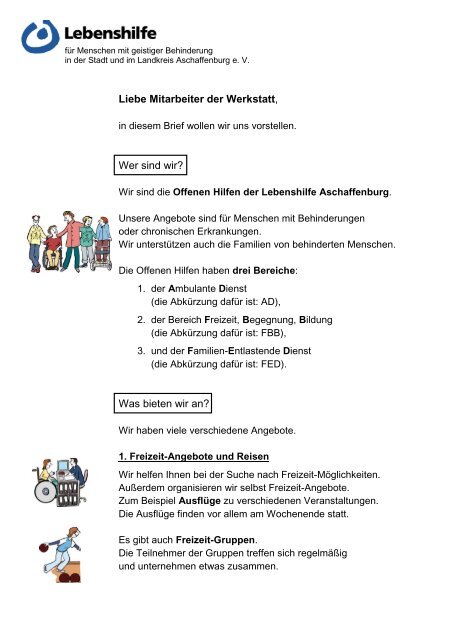 Lebenshilfe
für Menschen mit geistiger Behinderung
in der Stadt und im Landkreis Aschaffenburg e. V.

Liebe Mitarbeiter der Werkstatt,

in diesem Brief wollen wir uns vorstellen.

Wer sind wir?

Wir sind die Offenen Hilfen der Lebenshilfe Aschaffenburg.

Unsere Angebote sind für Menschen mit Behinderungen oder chronischen Erkrankungen.
Wir unterstützen auch die Familien von behinderten Menschen.

Die Offenen Hilfen haben drei Bereiche:

1. der Ambulante Dienst
(die Abkürzung dafür ist: AD),

2. der Bereich Freizeit, Begegnung, Bildung
(die Abkürzung dafür ist: FBB),

3. und der Familien-Entlastende Dienst
(die Abkürzung dafür ist: FED).

Was bieten wir an?

Wir haben viele verschiedene Angebote.

1. Freizeit-Angebote und Reisen

Wir helfen Ihnen bei der Suche nach Freizeit-Möglichkeiten.
Außerdem organisieren wir selbst Freizeit-Angebote.
Zum Beispiel Ausflüge zu verschiedenen Veranstaltungen.
Die Ausflüge finden vor allem am Wochenende statt.

Es gibt auch Freizeit-Gruppen.
Die Teilnehmer der Gruppen treffen sich regelmäßig und unternehmen etwas zusammen.